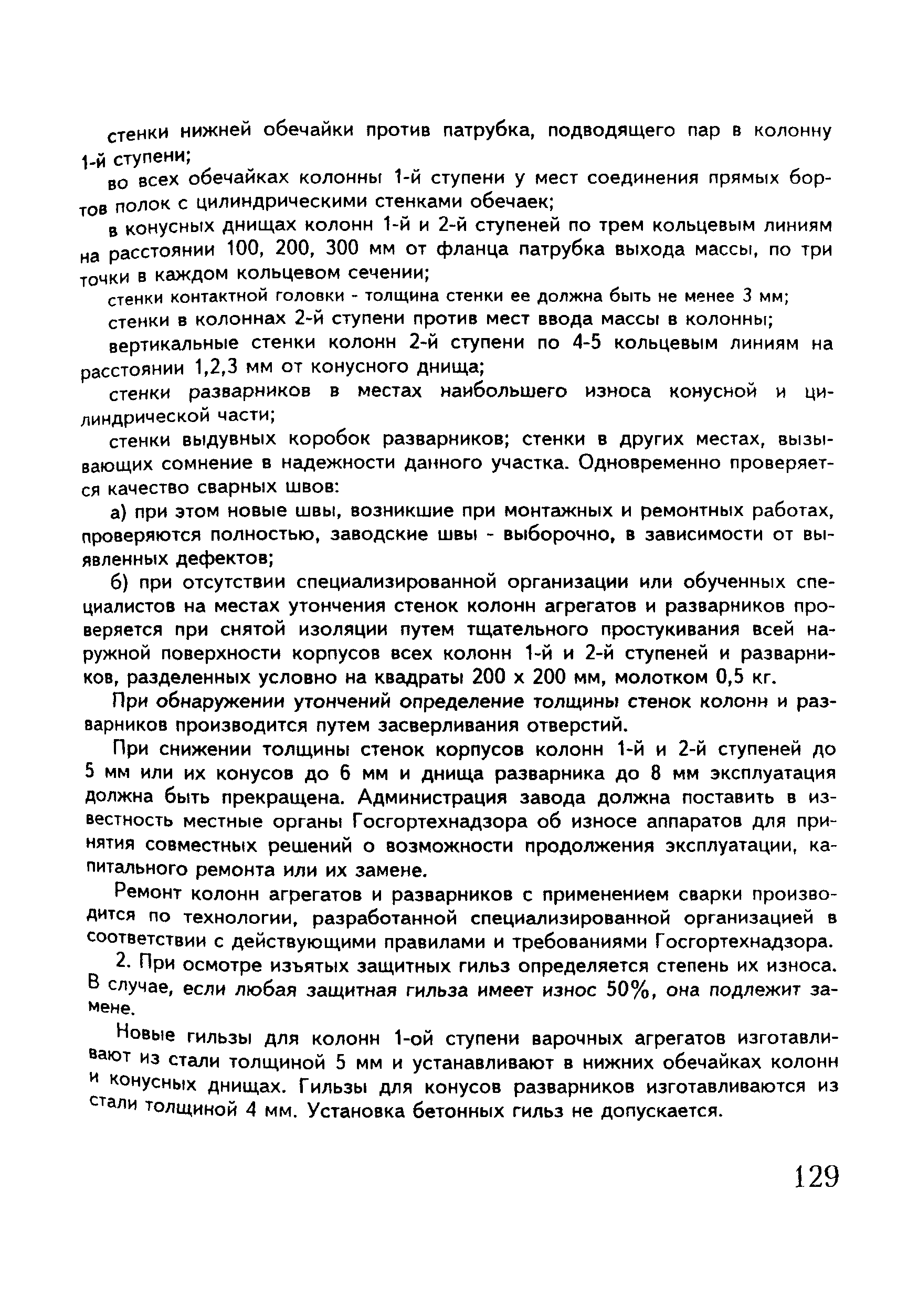 стенки нижней обечайки против патрубка, подводящего пар в колонну 1-й ступени;

во всех обечайках колонны 1-й ступени у мест соединения прямых бортов полок с цилиндрическими стенками обечаек;

в конусных днищах колонн 1-й и 2-й ступеней по трем кольцевым линиям на расстоянии 100, 200, 300 мм от фланца патрубка выхода массы, по три точки в каждом кольцевом сечении;

стенки контактной головки - толщина стенки ее должна быть не менее 3 мм;

стенки в колоннах 2-й ступени против мест ввода массы в колонны;

вертикальные стенки колонн 2-й ступени по 4-5 кольцевым линиям на расстоянии 1,2,3 мм от конусного днища;

стенки разварников в местах наибольшего износа конусной и цилиндрической части;

стенки выдувных коробок разварников; стенки в других местах, вызывающих сомнение в надежности данного участка. Одновременно проверяется качество сварных швов:

а) при этом новые швы, возникшие при монтажных и ремонтных работах, проверяются полностью, заводские швы - выборочно, в зависимости от выявленных дефектов;

б) при отсутствии специализированной организации или обученных специалистов на местах утончения стенок колонн агрегатов и разварников проверяется при снятой изоляции путем тщательного простукивания всей наружной поверхности корпусов всех колонн 1-й и 2-й ступеней и разварников, разделенных условно на квадраты 200 х 200 мм, молотком 0,5 кг.

При обнаружении утончений определение толщины стенок колонн и разварников производится путем засверливания отверстий.

При снижении толщины стенок корпусов колонн 1-й и 2-й ступеней до 5 мм или их конусов до 6 мм и днища разварника до 8 мм эксплуатация должна быть прекращена. Администрация завода должна поставить в известность местные органы Госгортехнадзора об износе аппаратов для принятия совместных решений о возможности продолжения эксплуатации, капитального ремонта или их замене.

Ремонт колонн агрегатов и разварников с применением сварки производится по технологии, разработанной специализированной организацией в соответствии с действующими правилами и требованиями Госгортехнадзора.

2. При осмотре изъятых защитных гильз определяется степень их износа. В случае, если любая защитная гильза имеет износ 50%, она подлежит замене.

Новые гильзы для колонн 1-ой ступени варочных агрегатов изготавливают из стали толщиной 5 мм и устанавливают в нижних обечайках колонн и конусных днищах. Гильзы для конусов разварников изготавливаются из стали толщиной 4 мм. Установка бетонных гильз не допускается.

129